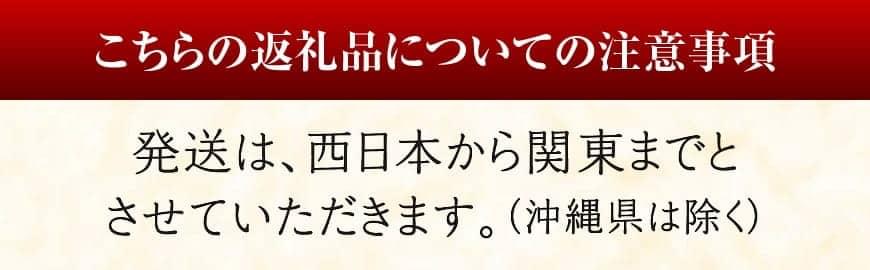 こちらの返礼品についての注意事項

発送は、西日本から関東までとさせていただきます。（沖縄県は除く）